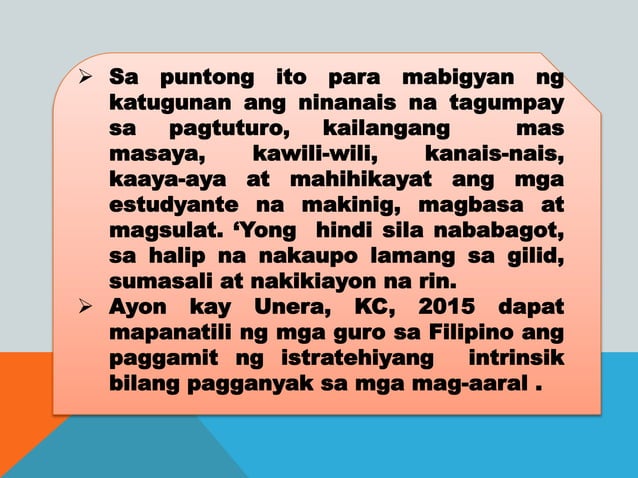 ➢ Sa puntong ito para mabigyan ng katugunan ang ninanais na tagumpay sa pagtuturo, kailangang mas masaya, kawili-wili, kanais-nais, kaaya-aya at mahihikayat ang mga estudyante na makinig, magbasa at magsulat. ‘Yong hindi sila nababagot, sa halip na nakaupo lamang sa gilid, sumasali at nakikiayon na rin.

➢ Ayon kay Unera, KC, 2015 dapat mapanatili ng mga guro sa Filipino ang paggamit ng istratehiyang intrinsik bilang pagganyak sa mga mag-aaral .